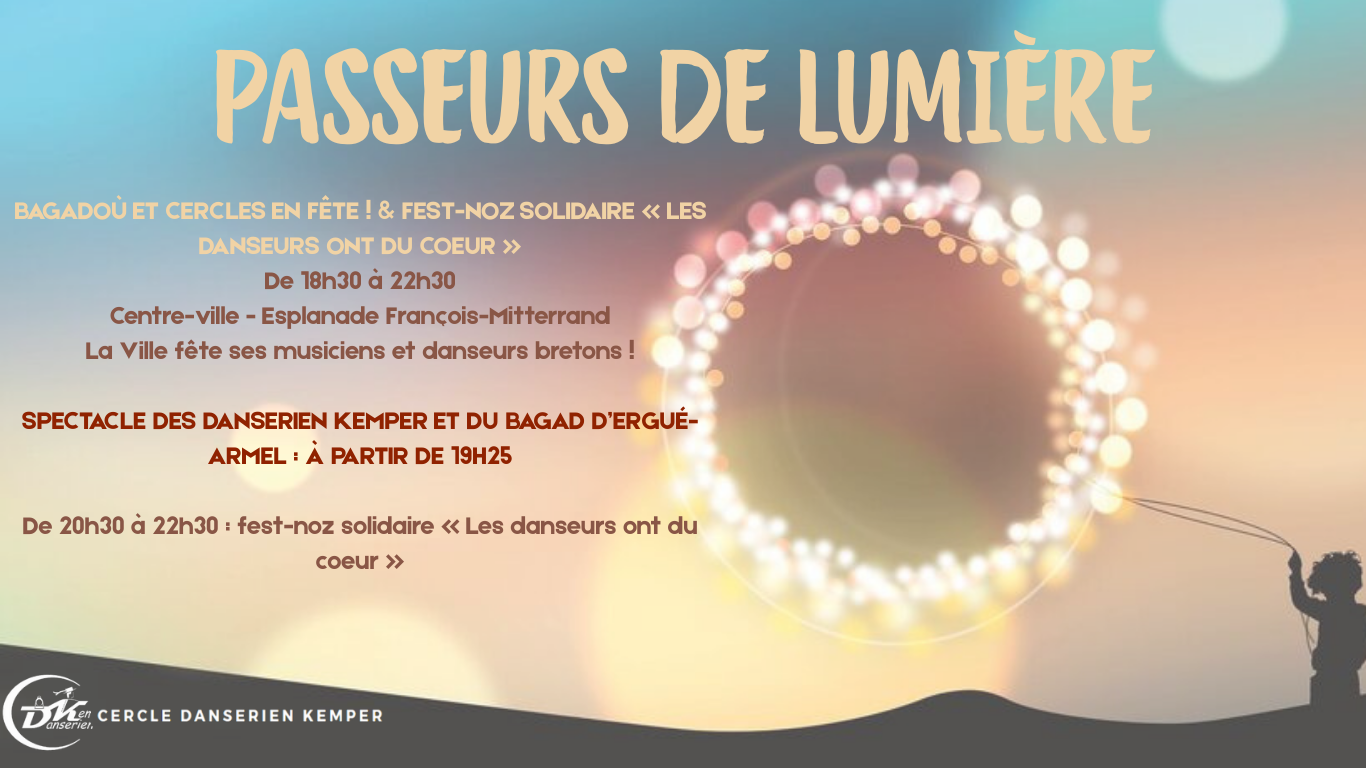 PASSEURS DE LUMIÈRE

BAGADOÙ ET CERCLES EN FÊTE ! & FEST-NOZ SOLIDAIRE « LES DANSEURS ONT DU COEUR »
De 18h30 à 22h30
Centre-ville - Esplanade François-Mitterrand
La Ville fête ses musiciens et danseurs bretons !

SPECTACLE DES DANSERIEN KEMPER ET DU BAGAD D'ERGUÉ-ARMEL : À PARTIR DE 19H25

De 20h30 à 22h30 : fest-noz solidaire « Les danseurs ont du coeur »

CERCLE DANSERIEN KEMPER